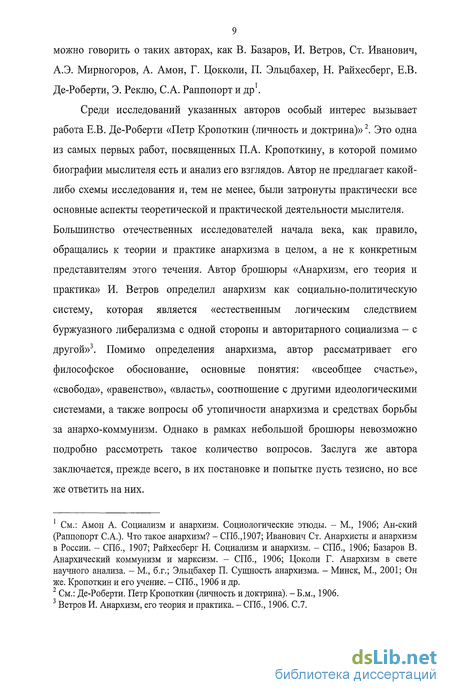 9

можно говорить о таких авторах, как В. Базаров, И. Ветров, Ст. Иванович, А.Э. Мирногоров, А. Амон, Г. Цокколи, П. Эльцбахер, Н. Райхесберг, Е.В. Де-Роберти, Э. Реклю, С.А. Раппопорт и др$^1$.

Среди исследований указанных авторов особый интерес вызывает работа Е.В. Де-Роберти «Петр Кропоткин (личность и доктрина)» $^2$. Это одна из самых первых работ, посвященных П.А. Кропоткину, в которой помимо биографии мыслителя есть и анализ его взглядов. Автор не предлагает какой-либо схемы исследования и, тем не менее, были затронуты практически все основные аспекты теоретической и практической деятельности мыслителя. Большинство отечественных исследователей начала века, как правило, обращались к теории и практике анархизма в целом, а не к конкретным представителям этого течения. Автор брошюры «Анархизм, его теория и практика» И. Ветров определил анархизм как социально-политическую систему, которая является «естественным логическим следствием буржуазного либерализма с одной стороны и авторитарного социализма – с другой»$^3$. Помимо определения анархизма, автор рассматривает его философское обоснование, основные понятия: «всеобщее счастье», «свобода», «равенство», «власть», соотношение с другими идеологическими системами, а также вопросы об утопичности анархизма и средствах борьбы за анархо-коммунизм. Однако в рамках небольшой брошюры невозможно подробно рассмотреть такое количество вопросов. Заслуга же автора заключается, прежде всего, в их постановке и попытке пусть тезисно, но все же ответить на них.

$^1$ См.: Амон А. Социализм и анархизм. Социологические этюды. – М., 1906; Ан-ский (Раппопорт С.А.). Что такое анархизм? – СПб.,1907; Иванович Ст. Анархисты и анархизм в России. – СПб., 1907; Райхесберг Н. Социализм и анархизм. – СПб., 1906; Базаров В. Анархический коммунизм и марксизм. – СПб., 1906; Цоколи Г. Анархизм в свете научного анализа. – М., б.г.; Эльцбахер П. Сущность анархизма. – Минск, М., 2001; Он же. Кропоткин и его учение. – СПб., 1906 и др.
$^2$ См.: Де-Роберти. Петр Кропоткин (личность и доктрина). – Б.м., 1906.
$^3$ Ветров И. Анархизм, его теория и практика. – СПб., 1906. С.7.

dsLib.net
библиотека диссертаций